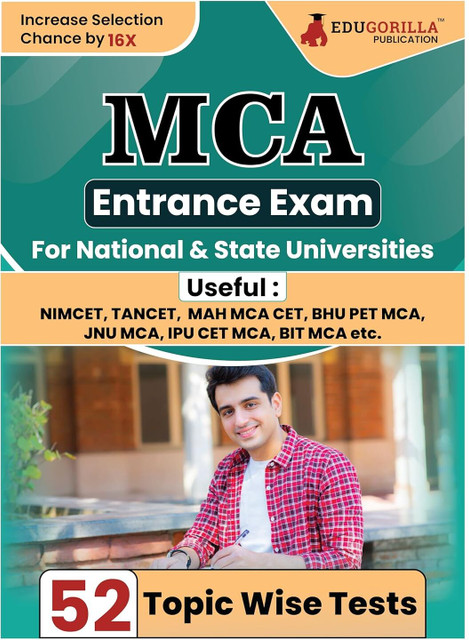 Increase Selection Chance by 16X

EDUGORILLA™
PUBLICATION

MCA

Entrance Exam

For National & State Universities

Useful :

NIMCET, TANCET, MAH MCA CET, BHU PET MCA, JNU MCA, IPU CET MCA, BIT MCA etc.

52 Topic Wise Tests